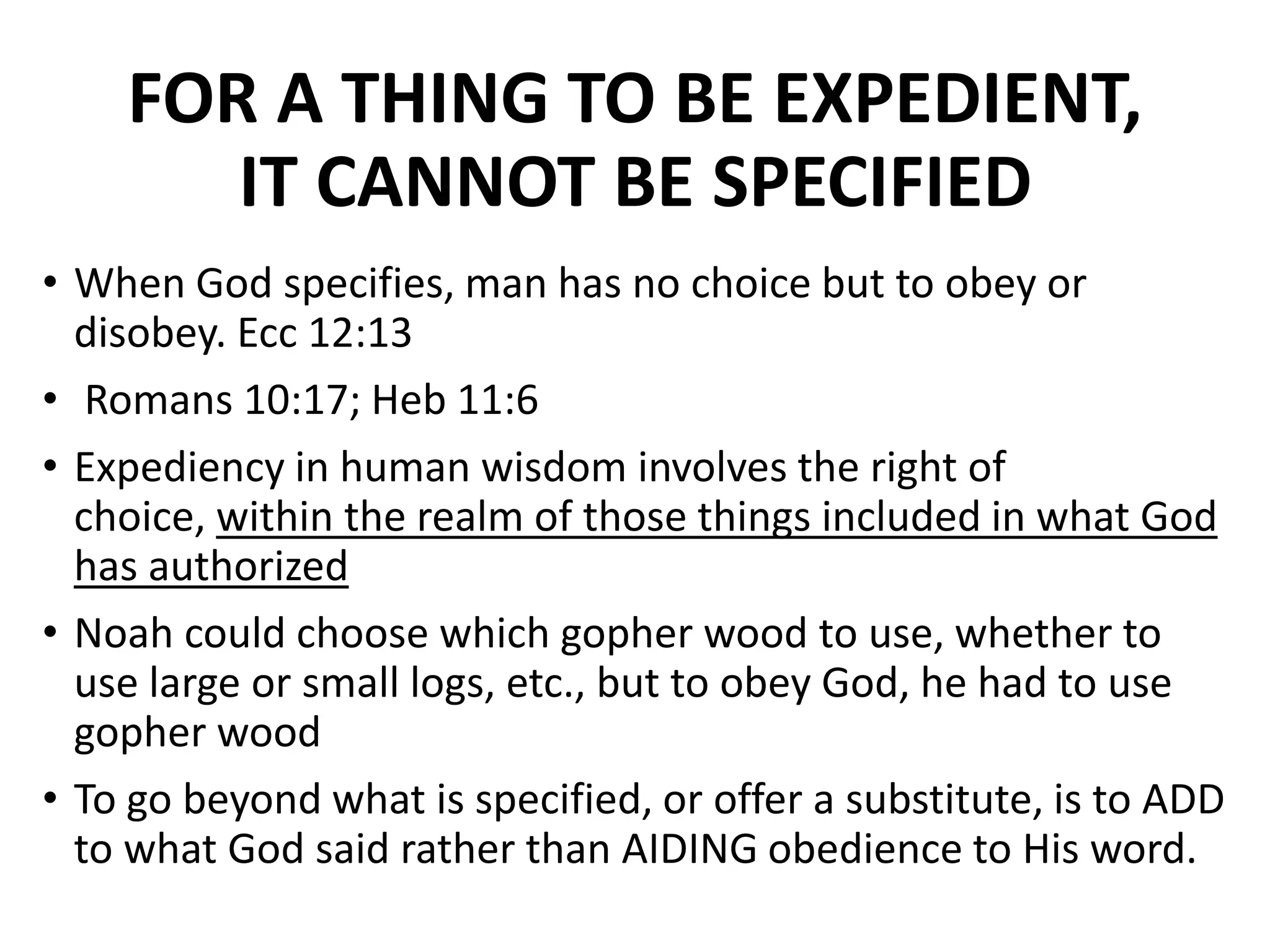 FOR A THING TO BE EXPEDIENT,
IT CANNOT BE SPECIFIED

• When God specifies, man has no choice but to obey or disobey. Ecc 12:13

• Romans 10:17; Heb 11:6

• Expediency in human wisdom involves the right of choice, within the realm of those things included in what God has authorized

• Noah could choose which gopher wood to use, whether to use large or small logs, etc., but to obey God, he had to use gopher wood

• To go beyond what is specified, or offer a substitute, is to ADD to what God said rather than AIDING obedience to His word.